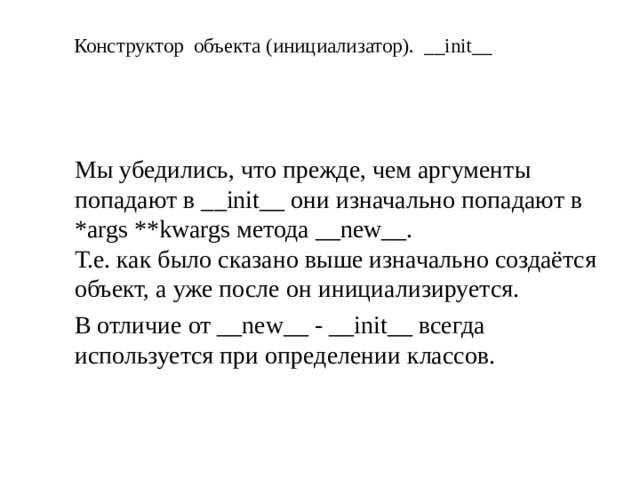 Конструктор объекта (инициализатор). __init__

Мы убедились, что прежде, чем аргументы попадают в __init__ они изначально попадают в *args **kwargs метода __new__.
Т.е. как было сказано выше изначально создаётся объект, а уже после он инициализируется.

В отличие от __new__ - __init__ всегда используется при определении классов.